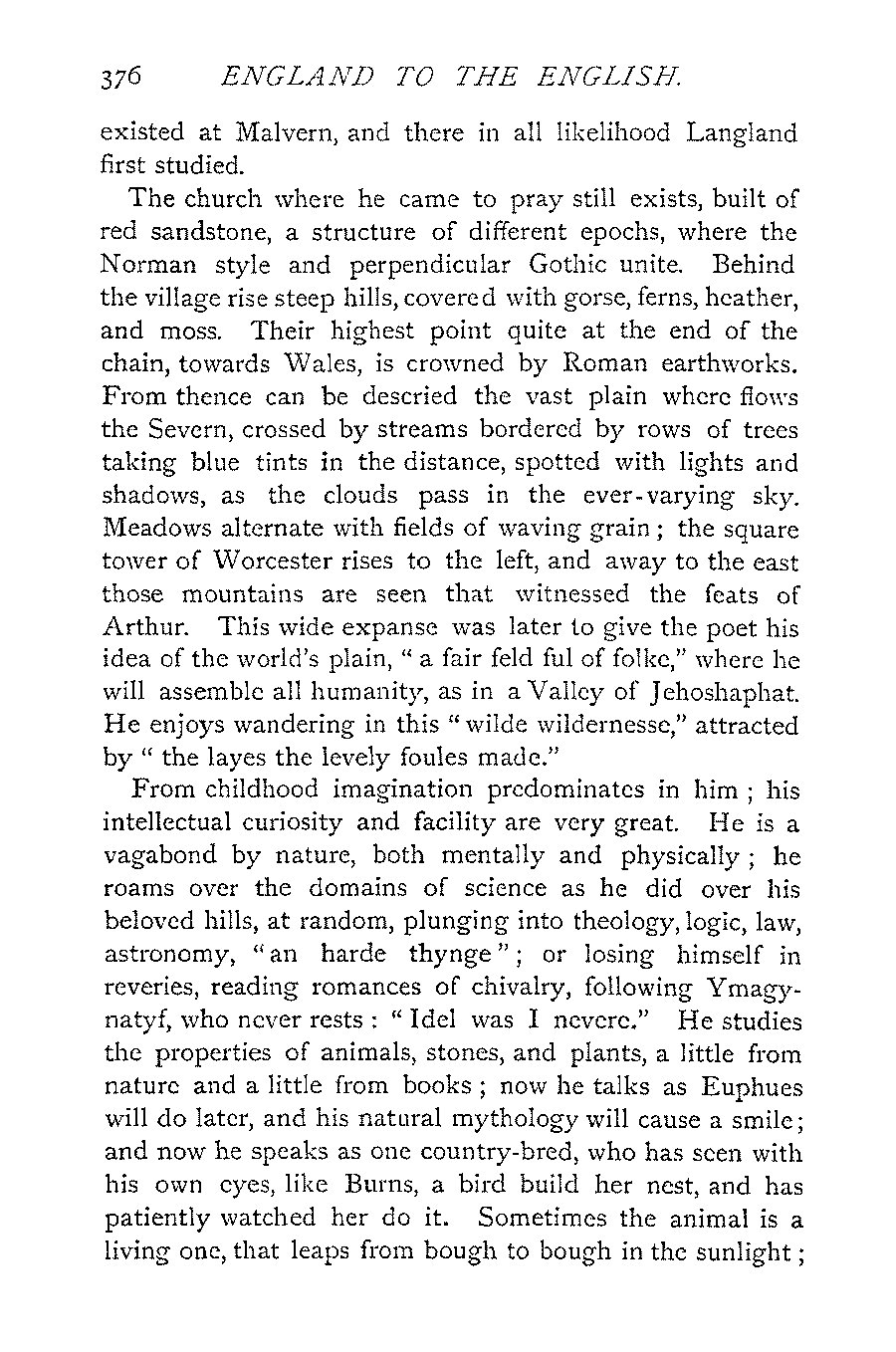 376 ENGLAND TO THE ENGLISH.

existed at Malvern, and there in all likelihood Langland first studied.

The church where he came to pray still exists, built of red sandstone, a structure of different epochs, where the Norman style and perpendicular Gothic unite. Behind the village rise steep hills, covered with gorse, ferns, heather, and moss. Their highest point quite at the end of the chain, towards Wales, is crowned by Roman earthworks. From thence can be descried the vast plain where flows the Severn, crossed by streams bordered by rows of trees taking blue tints in the distance, spotted with lights and shadows, as the clouds pass in the ever-varying sky. Meadows alternate with fields of waving grain; the square tower of Worcester rises to the left, and away to the east those mountains are seen that witnessed the feats of Arthur. This wide expanse was later to give the poet his idea of the world's plain, "a fair feld ful of folke," where he will assemble all humanity, as in a Valley of Jehoshaphat. He enjoys wandering in this "wilde wildernesse," attracted by "the layes the levely foules made."

From childhood imagination predominates in him; his intellectual curiosity and facility are very great. He is a vagabond by nature, both mentally and physically; he roams over the domains of science as he did over his beloved hills, at random, plunging into theology, logic, law, astronomy, "an harde thynge"; or losing himself in reveries, reading romances of chivalry, following Ymagynatyf, who never rests: "Idel was I nevere." He studies the properties of animals, stones, and plants, a little from nature and a little from books; now he talks as Euphues will do later, and his natural mythology will cause a smile; and now he speaks as one country-bred, who has seen with his own eyes, like Burns, a bird build her nest, and has patiently watched her do it. Sometimes the animal is a living one, that leaps from bough to bough in the sunlight;